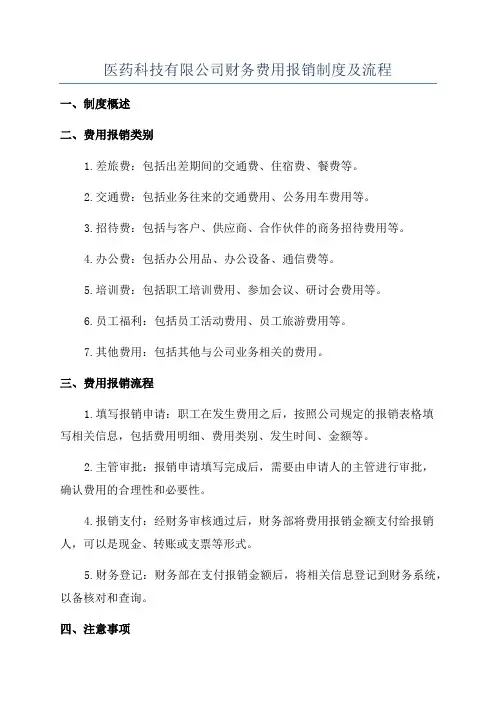 医药科技有限公司财务费用报销制度及流程

一、制度概述

二、费用报销类别

1.差旅费：包括出差期间的交通费、住宿费、餐费等。

2.交通费：包括业务往来的交通费用、公务用车费用等。

3.招待费：包括与客户、供应商、合作伙伴的商务招待费用等。

4.办公费：包括办公用品、办公设备、通信费等。

5.培训费：包括职工培训费用、参加会议、研讨会费用等。

6.员工福利：包括员工活动费用、员工旅游费用等。

7.其他费用：包括其他与公司业务相关的费用。

三、费用报销流程

1.填写报销申请：职工在发生费用之后，按照公司规定的报销表格填写相关信息，包括费用明细、费用类别、发生时间、金额等。

2.主管审批：报销申请填写完成后，需要由申请人的主管进行审批，确认费用的合理性和必要性。

4.报销支付：经财务审核通过后，财务部将费用报销金额支付给报销人，可以是现金、转账或支票等形式。

5.财务登记：财务部在支付报销金额后，将相关信息登记到财务系统，以备核对和查询。

四、注意事项